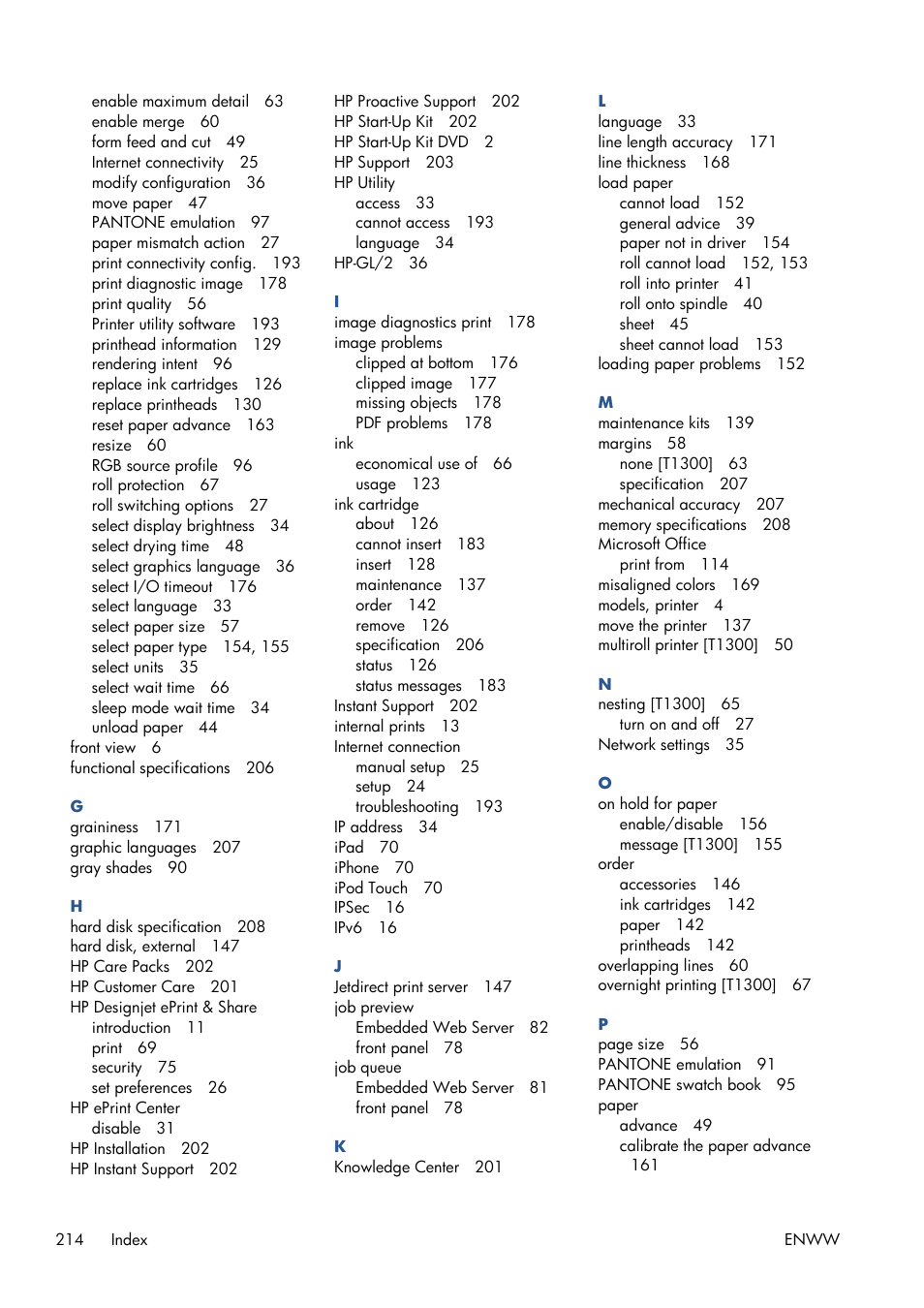 enable maximum detail 63
enable merge 60
form feed and cut 49
Internet connectivity 25
modify configuration 36
move paper 47
PANTONE emulation 97
paper mismatch action 27
print connectivity config. 193
print diagnostic image 178
print quality 56
Printer utility software 193
printhead information 129
rendering intent 96
replace ink cartridges 126
replace printheads 130
reset paper advance 163
resize 60
RGB source profile 96
roll protection 67
roll switching options 27
select display brightness 34
select drying time 48
select graphics language 36
select I/O timeout 176
select language 33
select paper size 57
select paper type 154, 155
select units 35
select wait time 66
sleep mode wait time 34
unload paper 44
front view 6
functional specifications 206

G
graininess 171
graphic languages 207
gray shades 90

H
hard disk specification 208
hard disk, external 147
HP Care Packs 202
HP Customer Care 201
HP Designjet ePrint & Share
introduction 11
print 69
security 75
set preferences 26
HP ePrint Center
disable 31
HP Installation 202
HP Instant Support 202

HP Proactive Support 202
HP Start-Up Kit 202
HP Start-Up Kit DVD 2
HP Support 203
HP Utility
access 33
cannot access 193
language 34
HP-GL/2 36

I
image diagnostics print 178
image problems
clipped at bottom 176
clipped image 177
missing objects 178
PDF problems 178
ink
economical use of 66
usage 123
ink cartridge
about 126
cannot insert 183
insert 128
maintenance 137
order 142
remove 126
specification 206
status 126
status messages 183
Instant Support 202
internal prints 13
Internet connection
manual setup 25
setup 24
troubleshooting 193
IP address 34
iPad 70
iPhone 70
iPod Touch 70
IPSec 16
IPv6 16

J
Jetdirect print server 147
job preview
Embedded Web Server 82
front panel 78
job queue
Embedded Web Server 81
front panel 78

K
Knowledge Center 201

L
language 33
line length accuracy 171
line thickness 168
load paper
cannot load 152
general advice 39
paper not in driver 154
roll cannot load 152, 153
roll into printer 41
roll onto spindle 40
sheet 45
sheet cannot load 153
loading paper problems 152

M
maintenance kits 139
margins 58
none [T1300] 63
specification 207
mechanical accuracy 207
memory specifications 208
Microsoft Office
print from 114
misaligned colors 169
models, printer 4
move the printer 137
multiroll printer [T1300] 50

N
nesting [T1300] 65
turn on and off 27
Network settings 35

O
on hold for paper
enable/disable 156
message [T1300] 155
order
accessories 146
ink cartridges 142
paper 142
printheads 142
overlapping lines 60
overnight printing [T1300] 67

P
page size 56
PANTONE emulation 91
PANTONE swatch book 95
paper
advance 49
calibrate the paper advance 161

214 Index ENWW